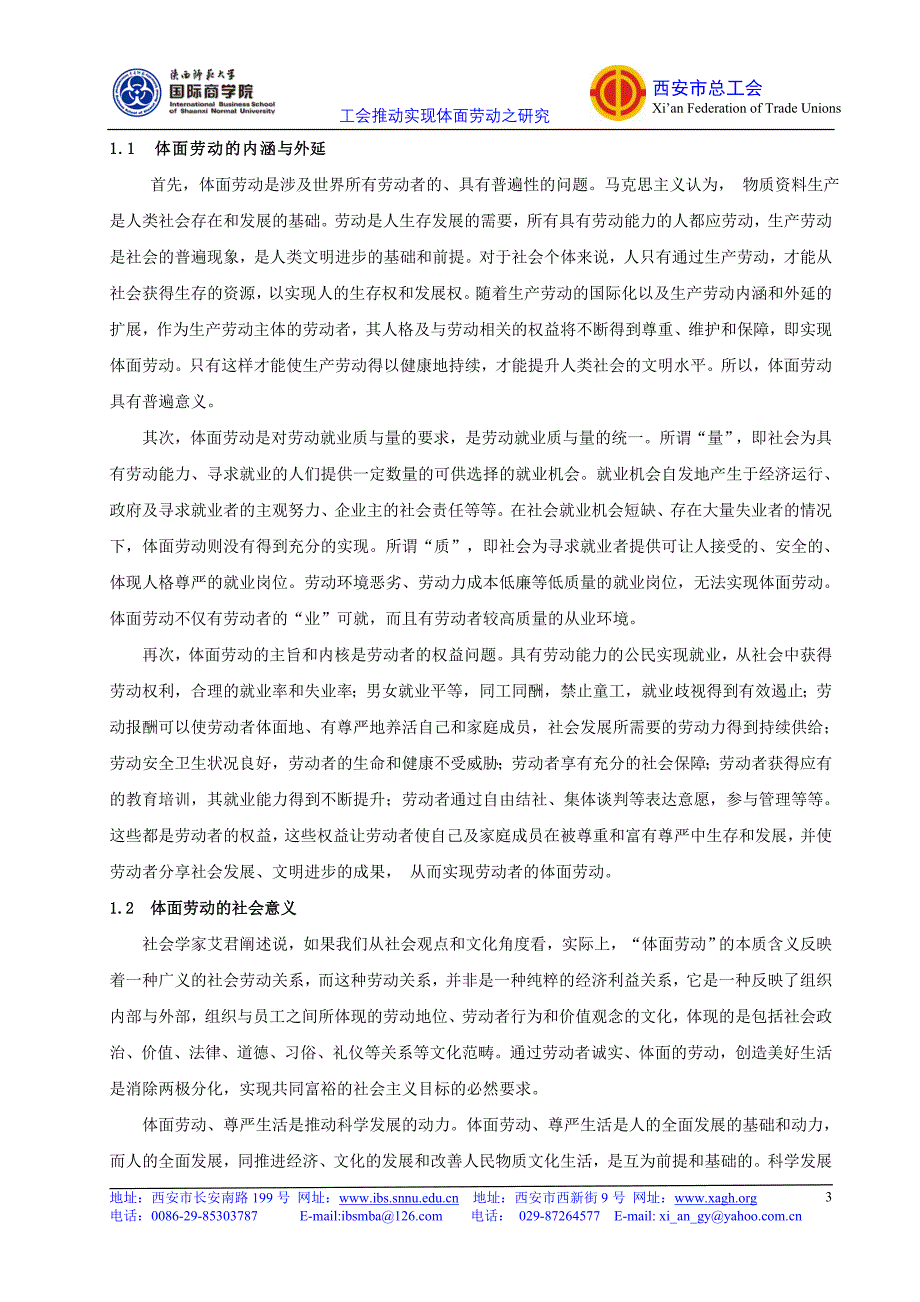 陕西师范大学
国际商学院
International Business School of Shaanxi Normal University

工会推动实现体面劳动之研究

西安市总工会
Xi'an Federation of Trade Unions

1.1 体面劳动的内涵与外延

首先，体面劳动是涉及世界所有劳动者的、具有普遍性的问题。马克思主义认为， 物质资料生产是人类社会存在和发展的基础。劳动是人生存发展的需要，所有具有劳动能力的人都应劳动，生产劳动是社会的普遍现象，是人类文明进步的基础和前提。对于社会个体来说，人只有通过生产劳动，才能从社会获得生存的资源，以实现人的生存权和发展权。随着生产劳动的国际化以及生产劳动内涵和外延的扩展，作为生产劳动主体的劳动者，其人格及与劳动相关的权益将不断得到尊重、维护和保障，即实现体面劳动。只有这样才能使生产劳动得以健康地持续，才能提升人类社会的文明水平。所以，体面劳动具有普遍意义。

其次，体面劳动是对劳动就业质与量的要求，是劳动就业质与量的统一。所谓“量”，即社会为具有劳动能力、寻求就业的人们提供一定数量的可供选择的就业机会。就业机会自发地产生于经济运行、政府及寻求就业者的主观努力、企业主的社会责任等等。在社会就业机会短缺、存在大量失业者的情况下，体面劳动则没有得到充分的实现。所谓“质”，即社会为寻求就业者提供可让人接受的、安全的、体现人格尊严的就业岗位。劳动环境恶劣、劳动力成本低廉等低质量的就业岗位，无法实现体面劳动。体面劳动不仅有劳动者的“业”可就，而且有劳动者较高质量的从业环境。

再次，体面劳动的主旨和内核是劳动者的权益问题。具有劳动能力的公民实现就业，从社会中获得劳动权利，合理的就业率和失业率；男女就业平等，同工同酬，禁止童工，就业歧视得到有效遏止；劳动报酬可以使劳动者体面地、有尊严地养活自己和家庭成员，社会发展所需要的劳动力得到持续供给；劳动安全卫生状况良好，劳动者的生命和健康不受威胁；劳动者享有充分的社会保障；劳动者获得应有的教育培训，其就业能力得到不断提升；劳动者通过自由结社、集体谈判等表达意愿，参与管理等等。这些都是劳动者的权益，这些权益让劳动者使自己及家庭成员在被尊重和富有尊严中生存和发展，并使劳动者分享社会发展、文明进步的成果， 从而实现劳动者的体面劳动。

1.2 体面劳动的社会意义

社会学家艾君阐述说，如果我们从社会观点和文化角度看，实际上，“体面劳动”的本质含义反映着一种广义的社会劳动关系，而这种劳动关系，并非是一种纯粹的经济利益关系，它是一种反映了组织内部与外部，组织与员工之间所体现的劳动地位、劳动者行为和价值观念的文化，体现的是包括社会政治、价值、法律、道德、习俗、礼仪等关系等文化范畴。通过劳动者诚实、体面的劳动，创造美好生活是消除两极分化，实现共同富裕的社会主义目标的必然要求。

体面劳动、尊严生活是推动科学发展的动力。体面劳动、尊严生活是人的全面发展的基础和动力，而人的全面发展，同推进经济、文化的发展和改善人民物质文化生活，是互为前提和基础的。科学发展

地址：西安市长安南路 199 号 网址：www.ibs.snnu.edu.cn 地址：西安市西新街 9 号 网址：www.xagh.org 3
电话：0086-29-85303787 E-mail:ibsmba@126.com 电话： 029-87264577 E-mail: xi_an_gy@yahoo.com.cn